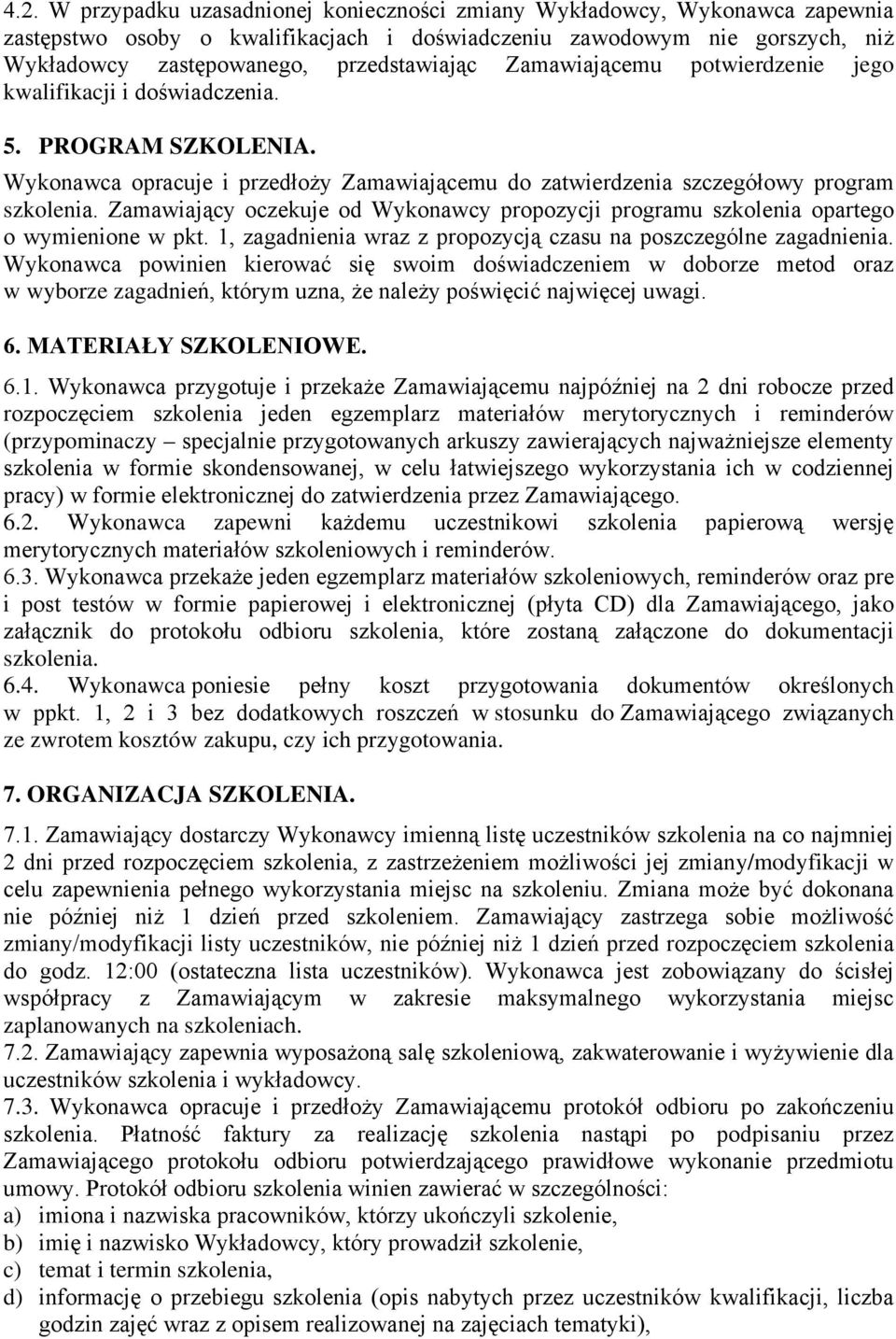 4.2. W przypadku uzasadnionej konieczności zmiany Wykładowcy, Wykonawca zapewnia zastępstwo osoby o kwalifikacjach i doświadczeniu zawodowym nie gorszych, niż Wykładowcy zastępowanego, przedstawiając Zamawiającemu potwierdzenie jego kwalifikacji i doświadczenia.

5. PROGRAM SZKOLENIA.

Wykonawca opracuje i przedłoży Zamawiającemu do zatwierdzenia szczegółowy program szkolenia. Zamawiający oczekuje od Wykonawcy propozycji programu szkolenia opartego o wymienione w pkt. 1, zagadnienia wraz z propozycją czasu na poszczególne zagadnienia. Wykonawca powinien kierować się swoim doświadczeniem w doborze metod oraz w wyborze zagadnień, którym uzna, że należy poświęcić najwięcej uwagi.

6. MATERIAŁY SZKOLENIOWE.

6.1. Wykonawca przygotuje i przekaże Zamawiającemu najpóźniej na 2 dni robocze przed rozpoczęciem szkolenia jeden egzemplarz materiałów merytorycznych i reminderów (przypominaczy – specjalnie przygotowanych arkuszy zawierających najważniejsze elementy szkolenia w formie skondensowanej, w celu łatwiejszego wykorzystania ich w codziennej pracy) w formie elektronicznej do zatwierdzenia przez Zamawiającego.
6.2. Wykonawca zapewni każdemu uczestnikowi szkolenia papierową wersję merytorycznych materiałów szkoleniowych i reminderów.
6.3. Wykonawca przekaże jeden egzemplarz materiałów szkoleniowych, reminderów oraz pre i post testów w formie papierowej i elektronicznej (płyta CD) dla Zamawiającego, jako załącznik do protokołu odbioru szkolenia, które zostaną załączone do dokumentacji szkolenia.
6.4. Wykonawca poniesie pełny koszt przygotowania dokumentów określonych w ppkt. 1, 2 i 3 bez dodatkowych roszczeń w stosunku do Zamawiającego związanych ze zwrotem kosztów zakupu, czy ich przygotowania.

7. ORGANIZACJA SZKOLENIA.

7.1. Zamawiający dostarczy Wykonawcy imienną listę uczestników szkolenia na co najmniej 2 dni przed rozpoczęciem szkolenia, z zastrzeżeniem możliwości jej zmiany/modyfikacji w celu zapewnienia pełnego wykorzystania miejsc na szkoleniu. Zmiana może być dokonana nie później niż 1 dzień przed szkoleniem. Zamawiający zastrzega sobie możliwość zmiany/modyfikacji listy uczestników, nie później niż 1 dzień przed rozpoczęciem szkolenia do godz. 12:00 (ostateczna lista uczestników). Wykonawca jest zobowiązany do ścisłej współpracy z Zamawiającym w zakresie maksymalnego wykorzystania miejsc zaplanowanych na szkoleniach.
7.2. Zamawiający zapewnia wyposażoną salę szkoleniową, zakwaterowanie i wyżywienie dla uczestników szkolenia i wykładowcy.
7.3. Wykonawca opracuje i przedłoży Zamawiającemu protokół odbioru po zakończeniu szkolenia. Płatność faktury za realizację szkolenia nastąpi po podpisaniu przez Zamawiającego protokołu odbioru potwierdzającego prawidłowe wykonanie przedmiotu umowy. Protokół odbioru szkolenia winien zawierać w szczególności:
a) imiona i nazwiska pracowników, którzy ukończyli szkolenie,
b) imię i nazwisko Wykładowcy, który prowadził szkolenie,
c) temat i termin szkolenia,
d) informację o przebiegu szkolenia (opis nabytych przez uczestników kwalifikacji, liczba godzin zajęć wraz z opisem realizowanej na zajęciach tematyki),